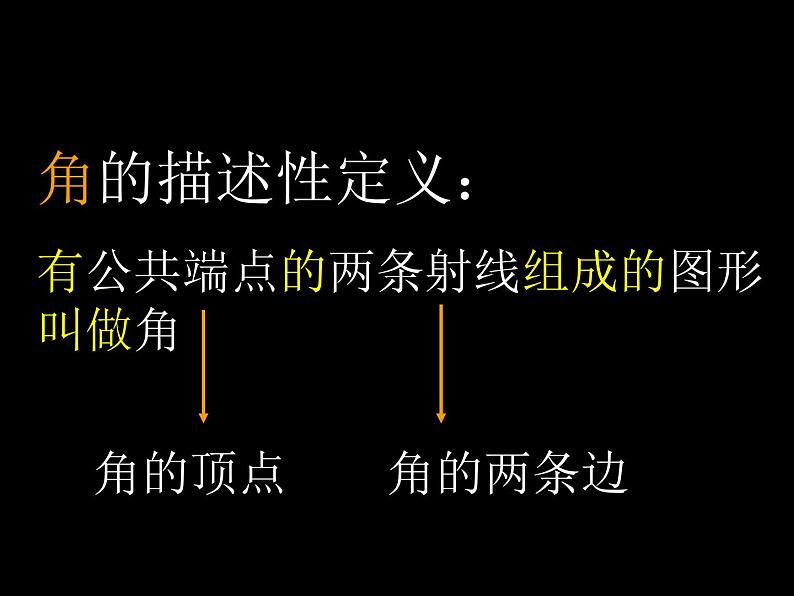 角的描述性定义：

有公共端点的两条射线组成的图形叫做角

角的顶点　　角的两条边